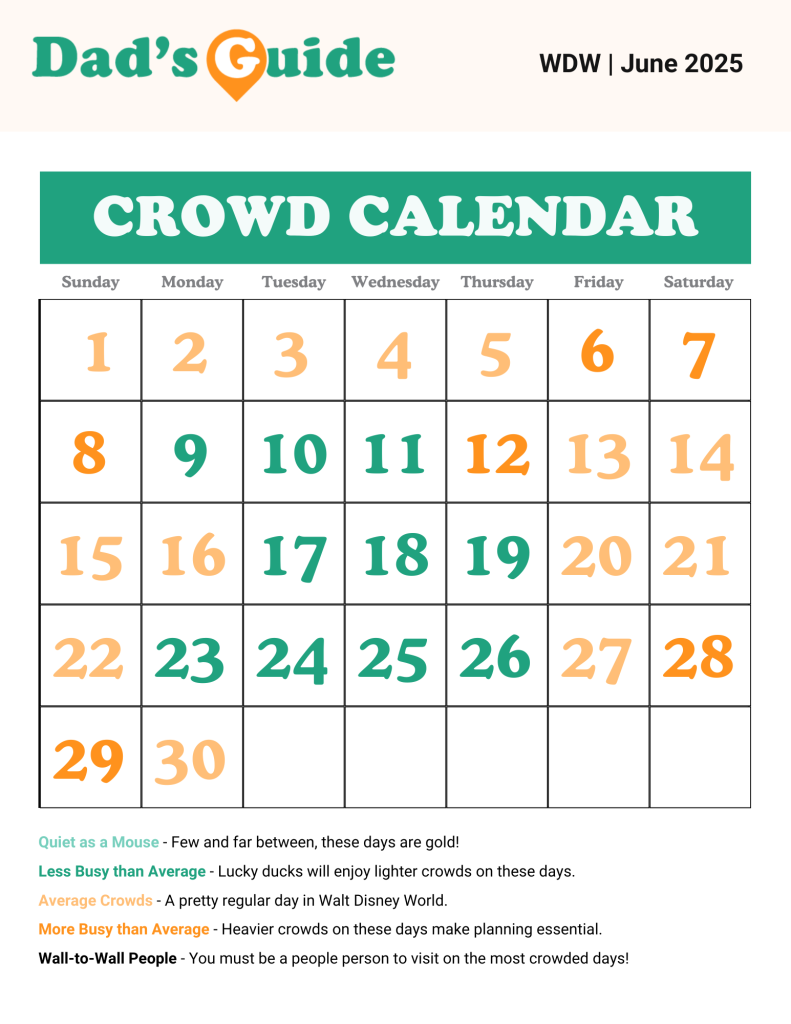 Dad's Guide

WDW | June 2025

CROWD CALENDAR

| Sunday | Monday | Tuesday | Wednesday | Thursday | Friday | Saturday |
|---|---|---|---|---|---|---|
| 1 | 2 | 3 | 4 | 5 | 6 | 7 |
| 8 | 9 | 10 | 11 | 12 | 13 | 14 |
| 15 | 16 | 17 | 18 | 19 | 20 | 21 |
| 22 | 23 | 24 | 25 | 26 | 27 | 28 |
| 29 | 30 | | | | | |

Quiet as a Mouse - Few and far between, these days are gold!

Less Busy than Average - Lucky ducks will enjoy lighter crowds on these days.

Average Crowds - A pretty regular day in Walt Disney World.

More Busy than Average - Heavier crowds on these days make planning essential.

Wall-to-Wall People - You must be a people person to visit on the most crowded days!